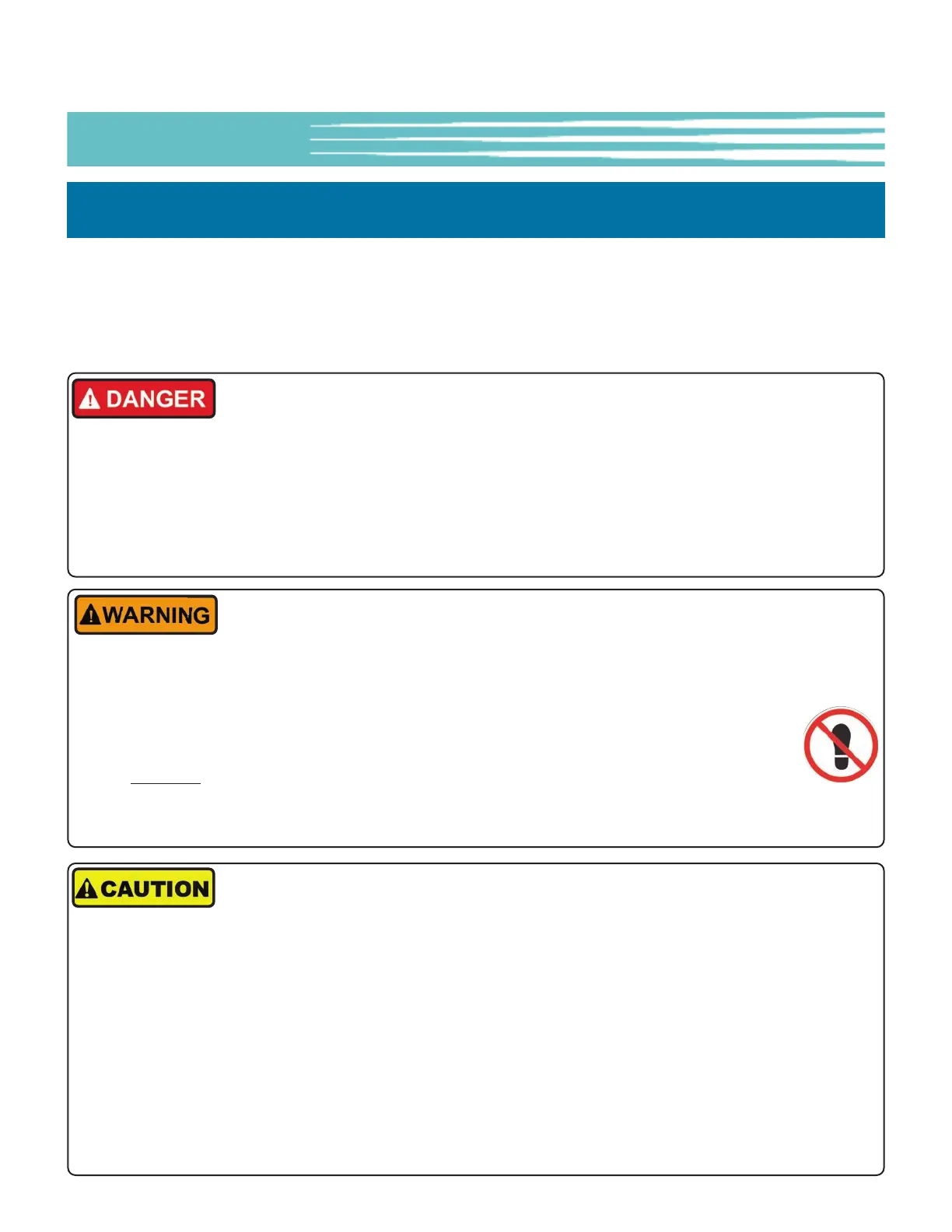 DANGER

WARNING

CAUTION